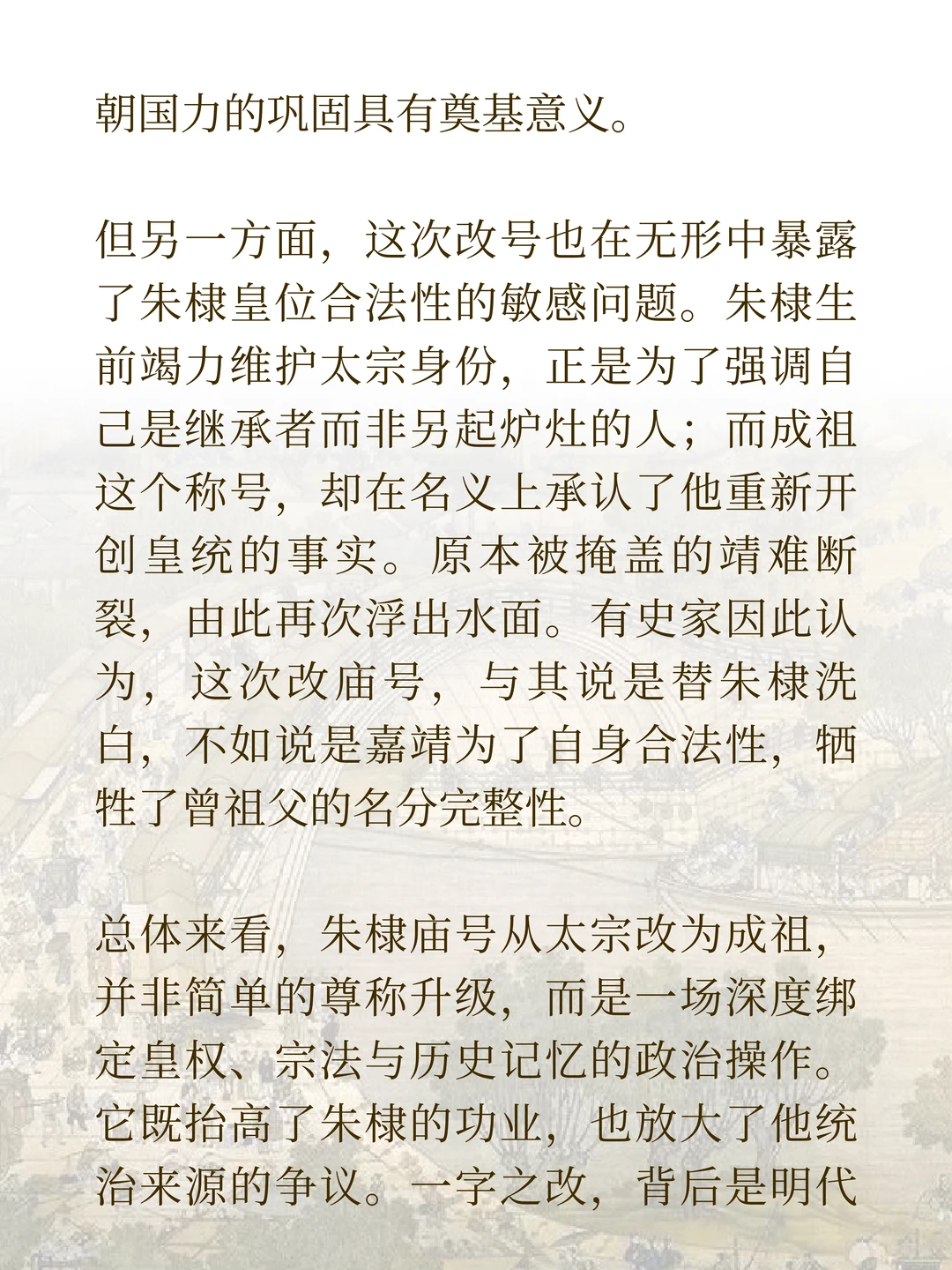 朝国力的巩固具有奠基意义。

但另一方面，这次改号也在无形中暴露了朱棣皇位合法性的敏感问题。朱棣生前竭力维护太宗身份，正是为了强调自己是继承者而非另起炉灶的人；而成祖这个称号，却在名义上承认了他重新开创皇统的事实。原本被掩盖的靖难断裂，由此再次浮出水面。有史家因此认为，这次改庙号，与其说是替朱棣洗白，不如说是嘉靖为了自身合法性，牺牲了曾祖父的名分完整性。

总体来看，朱棣庙号从太宗改为成祖，并非简单的尊称升级，而是一场深度绑定皇权、宗法与历史记忆的政治操作。它既抬高了朱棣的功业，也放大了他统治来源的争议。一字之改，背后是明代